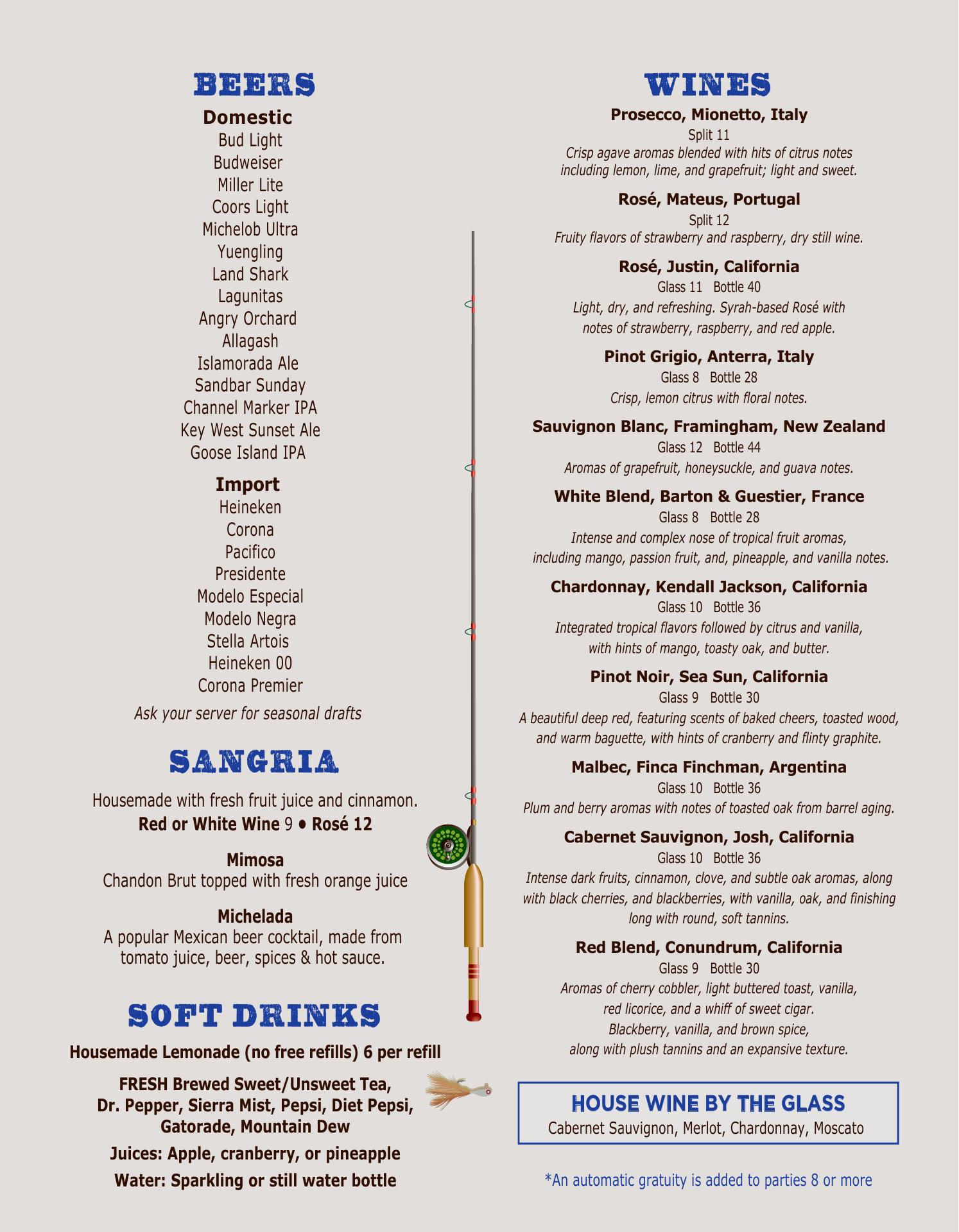 BEERS

Domestic
Bud Light
Budweiser
Miller Lite
Coors Light
Michelob Ultra
Yuengling
Land Shark
Lagunitas
Angry Orchard
Allagash
Islamorada Ale
Sandbar Sunday
Channel Marker IPA
Key West Sunset Ale
Goose Island IPA

Import
Heineken
Corona
Pacifico
Presidente
Modelo Especial
Modelo Negra
Stella Artois
Heineken 00
Corona Premier

Ask your server for seasonal drafts

SANGRIA

Housemade with fresh fruit juice and cinnamon.
Red or White Wine 9 • Rosé 12

Mimosa
Chandon Brut topped with fresh orange juice

Michelada
A popular Mexican beer cocktail, made from tomato juice, beer, spices & hot sauce.

SOFT DRINKS

Housemade Lemonade (no free refills) 6 per refill

FRESH Brewed Sweet/Unsweet Tea, Dr. Pepper, Sierra Mist, Pepsi, Diet Pepsi, Gatorade, Mountain Dew

Juices: Apple, cranberry, or pineapple

Water: Sparkling or still water bottle

WINES

Prosecco, Mionetto, Italy
Split 11
Crisp agave aromas blended with hits of citrus notes including lemon, lime, and grapefruit; light and sweet.

Rosé, Mateus, Portugal
Split 12
Fruity flavors of strawberry and raspberry, dry still wine.

Rosé, Justin, California
Glass 11 Bottle 40
Light, dry, and refreshing. Syrah-based Rosé with notes of strawberry, raspberry, and red apple.

Pinot Grigio, Anterra, Italy
Glass 8 Bottle 28
Crisp, lemon citrus with floral notes.

Sauvignon Blanc, Framingham, New Zealand
Glass 12 Bottle 44
Aromas of grapefruit, honeysuckle, and guava notes.

White Blend, Barton & Guestier, France
Glass 8 Bottle 28
Intense and complex nose of tropical fruit aromas, including mango, passion fruit, and, pineapple, and vanilla notes.

Chardonnay, Kendall Jackson, California
Glass 10 Bottle 36
Integrated tropical flavors followed by citrus and vanilla, with hints of mango, toasty oak, and butter.

Pinot Noir, Sea Sun, California
Glass 9 Bottle 30
A beautiful deep red, featuring scents of baked cheers, toasted wood, and warm baguette, with hints of cranberry and flinty graphite.

Malbec, Finca Finchman, Argentina
Glass 10 Bottle 36
Plum and berry aromas with notes of toasted oak from barrel aging.

Cabernet Sauvignon, Josh, California
Glass 10 Bottle 36
Intense dark fruits, cinnamon, clove, and subtle oak aromas, along with black cherries, and blackberries, with vanilla, oak, and finishing long with round, soft tannins.

Red Blend, Conundrum, California
Glass 9 Bottle 30
Aromas of cherry cobbler, light buttered toast, vanilla, red licorice, and a whiff of sweet cigar.
Blackberry, vanilla, and brown spice, along with plush tannins and an expansive texture.

HOUSE WINE BY THE GLASS
Cabernet Sauvignon, Merlot, Chardonnay, Moscato

*An automatic gratuity is added to parties 8 or more